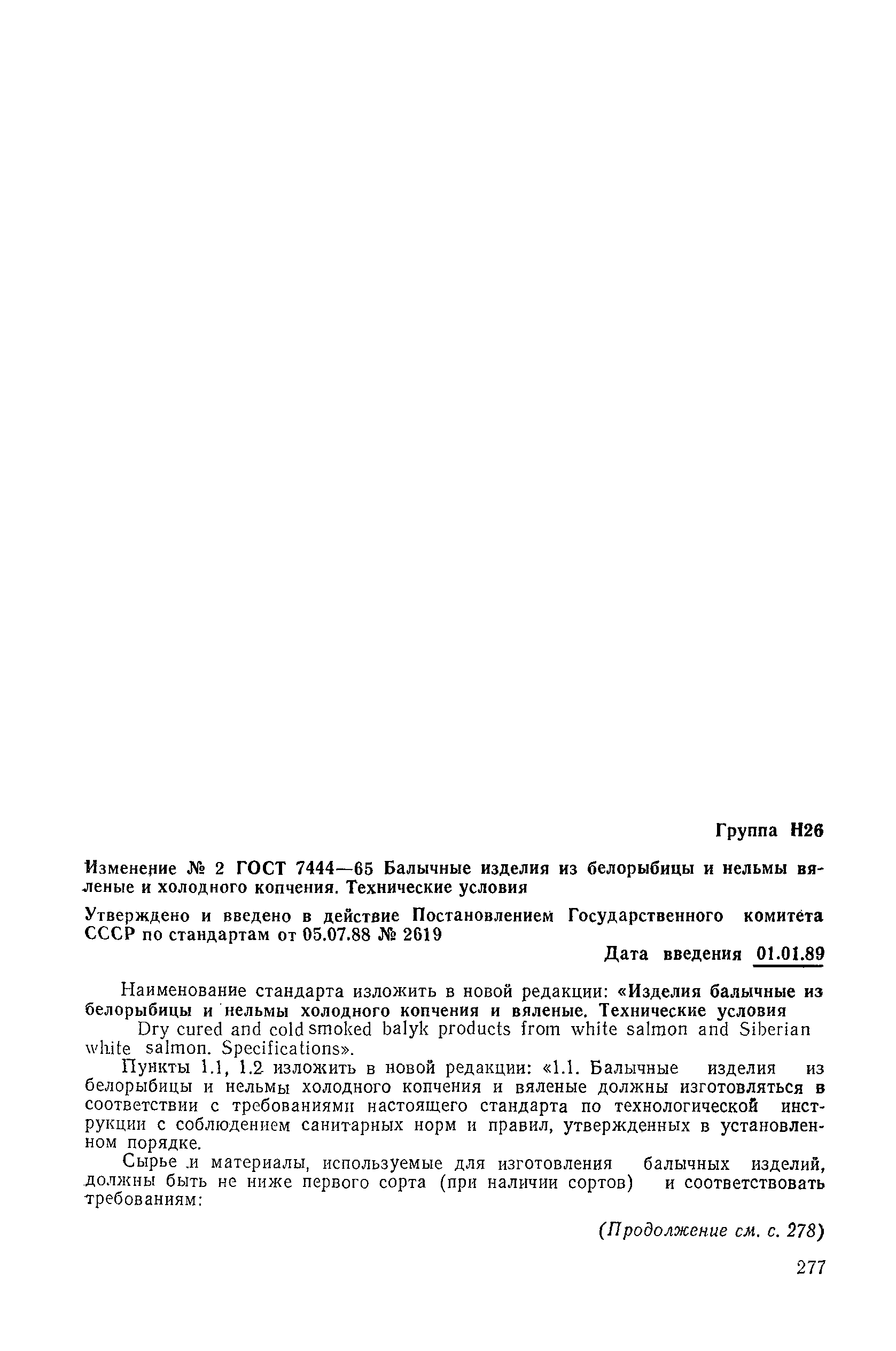 Группа Н26

Изменение № 2 ГОСТ 7444—65 Балычные изделия из белорыбицы и нельмы вяленые и холодного копчения. Технические условия

Утверждено и введено в действие Постановлением Государственного комитета СССР по стандартам от 05.07.88 № 2619

Дата введения 01.01.89

Наименование стандарта изложить в новой редакции: «Изделия балычные из белорыбицы и нельмы холодного копчения и вяленые. Технические условия

Dry cured and cold smoked balyk products from white salmon and Siberian white salmon. Specifications».

Пункты 1.1, 1.2 изложить в новой редакции: «1.1. Балычные изделия из белорыбицы и нельмы холодного копчения и вяленые должны изготовляться в соответствии с требованиями настоящего стандарта по технологической инструкции с соблюдением санитарных норм и правил, утвержденных в установленном порядке.

Сырье и материалы, используемые для изготовления балычных изделий, должны быть не ниже первого сорта (при наличии сортов) и соответствовать требованиям:

(Продолжение см. с. 278)

277